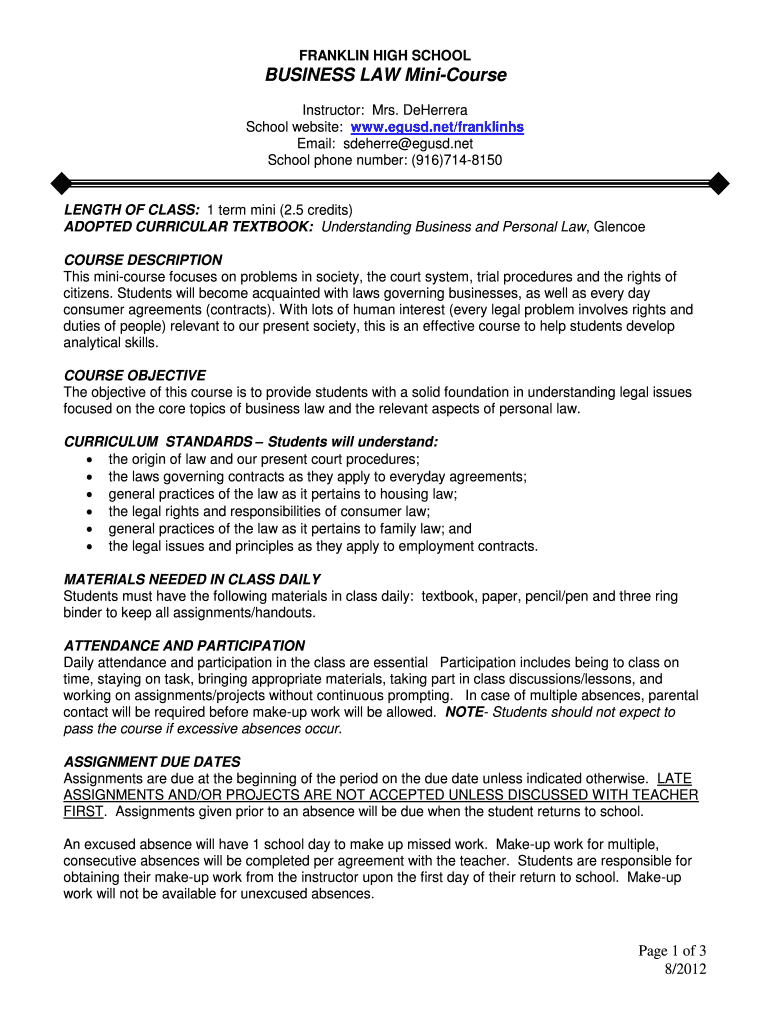 FRANKLIN HIGH SCHOOL
BUSINESS LAW Mini-Course

Instructor: Mrs. DeHerrera
School website: www.egusd.net/franklinhs
Email: sdeherre@egusd.net
School phone number: (916)714-8150

LENGTH OF CLASS: 1 term mini (2.5 credits)
ADOPTED CURRICULAR TEXTBOOK: Understanding Business and Personal Law, Glencoe

COURSE DESCRIPTION
This mini-course focuses on problems in society, the court system, trial procedures and the rights of citizens. Students will become acquainted with laws governing businesses, as well as every day consumer agreements (contracts). With lots of human interest (every legal problem involves rights and duties of people) relevant to our present society, this is an effective course to help students develop analytical skills.

COURSE OBJECTIVE
The objective of this course is to provide students with a solid foundation in understanding legal issues focused on the core topics of business law and the relevant aspects of personal law.

CURRICULUM STANDARDS – Students will understand:
• the origin of law and our present court procedures;
• the laws governing contracts as they apply to everyday agreements;
• general practices of the law as it pertains to housing law;
• the legal rights and responsibilities of consumer law;
• general practices of the law as it pertains to family law; and
• the legal issues and principles as they apply to employment contracts.

MATERIALS NEEDED IN CLASS DAILY
Students must have the following materials in class daily: textbook, paper, pencil/pen and three ring binder to keep all assignments/handouts.

ATTENDANCE AND PARTICIPATION
Daily attendance and participation in the class are essential Participation includes being to class on time, staying on task, bringing appropriate materials, taking part in class discussions/lessons, and working on assignments/projects without continuous prompting. In case of multiple absences, parental contact will be required before make-up work will be allowed. NOTE- Students should not expect to pass the course if excessive absences occur.

ASSIGNMENT DUE DATES
Assignments are due at the beginning of the period on the due date unless indicated otherwise. LATE ASSIGNMENTS AND/OR PROJECTS ARE NOT ACCEPTED UNLESS DISCUSSED WITH TEACHER FIRST. Assignments given prior to an absence will be due when the student returns to school.

An excused absence will have 1 school day to make up missed work. Make-up work for multiple, consecutive absences will be completed per agreement with the teacher. Students are responsible for obtaining their make-up work from the instructor upon the first day of their return to school. Make-up work will not be available for unexcused absences.

Page 1 of 3
8/2012